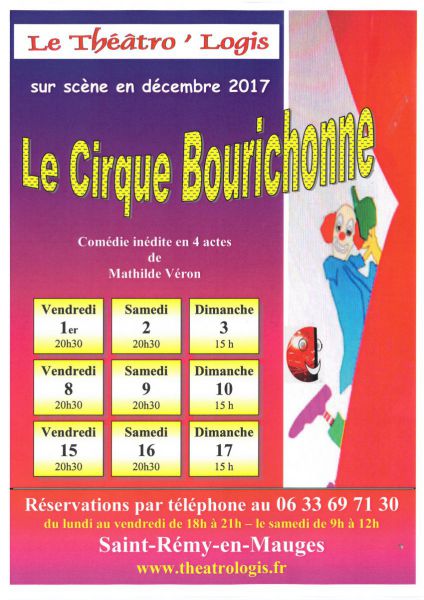 Le Théâtro ' Logis

sur scène en décembre 2017

Le Cirque Bourichonne

Comédie inédite en 4 actes
de
Mathilde Véron

| Vendredi 1er 20h30 | Samedi 2 20h30 | Dimanche 3 15 h |
|---|---|---|
| Vendredi 8 20h30 | Samedi 9 20h30 | Dimanche 10 15 h |
| Vendredi 15 20h30 | Samedi 16 20h30 | Dimanche 17 15 h |

Réservations par téléphone au 06 33 69 71 30
du lundi au vendredi de 18h à 21h – le samedi de 9h à 12h
Saint-Rémy-en-Mauges
www.theatrologis.fr